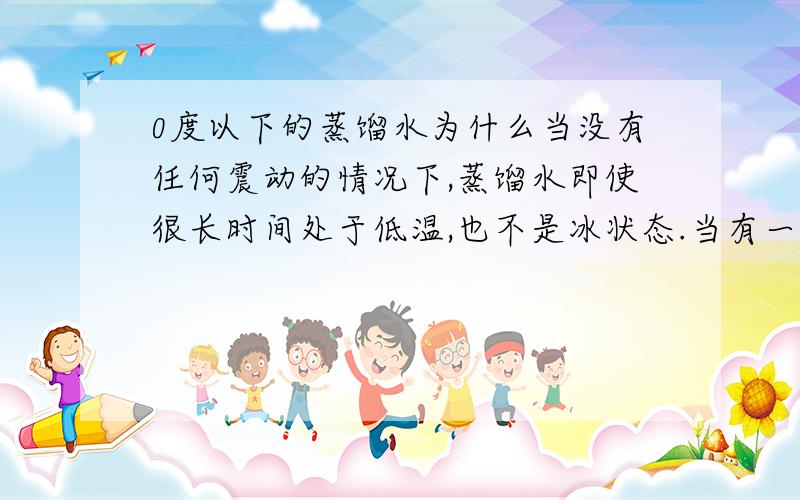 0度以下的蒸馏水为什么当没有任何震动的情况下,蒸馏水即使很长时间处于低温,也不是冰状态.当有一